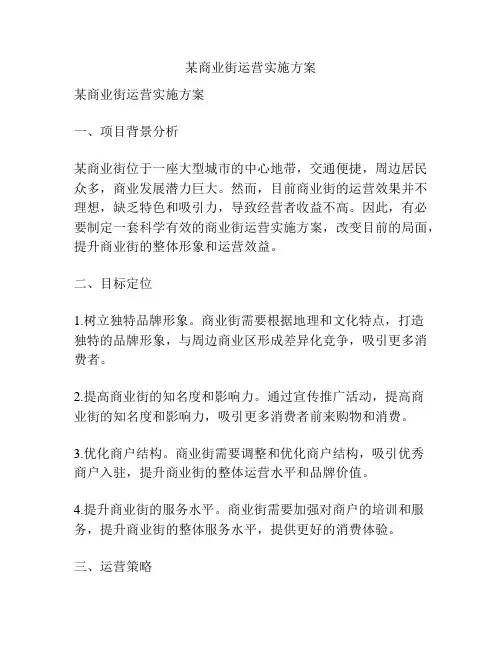 某商业街运营实施方案

某商业街运营实施方案

一、项目背景分析

某商业街位于一座大型城市的中心地带，交通便捷，周边居民众多，商业发展潜力巨大。然而，目前商业街的运营效果并不理想，缺乏特色和吸引力，导致经营者收益不高。因此，有必要制定一套科学有效的商业街运营实施方案，改变目前的局面，提升商业街的整体形象和运营效益。

二、目标定位

1.树立独特品牌形象。商业街需要根据地理和文化特点，打造独特的品牌形象，与周边商业区形成差异化竞争，吸引更多消费者。

2.提高商业街的知名度和影响力。通过宣传推广活动，提高商业街的知名度和影响力，吸引更多消费者前来购物和消费。

3.优化商户结构。商业街需要调整和优化商户结构，吸引优秀商户入驻，提升商业街的整体运营水平和品牌价值。

4.提升商业街的服务水平。商业街需要加强对商户的培训和服务，提升商业街的整体服务水平，提供更好的消费体验。

三、运营策略